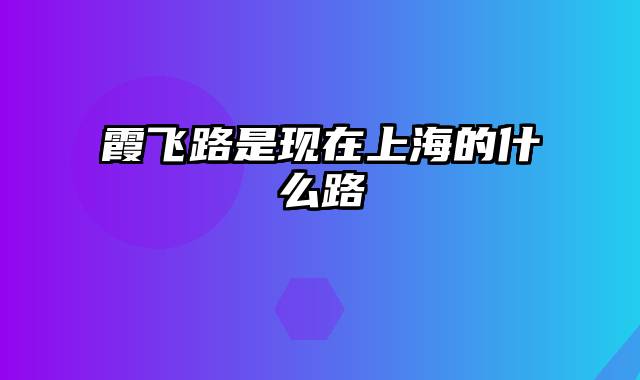 霞飞路是现在上海的什么路